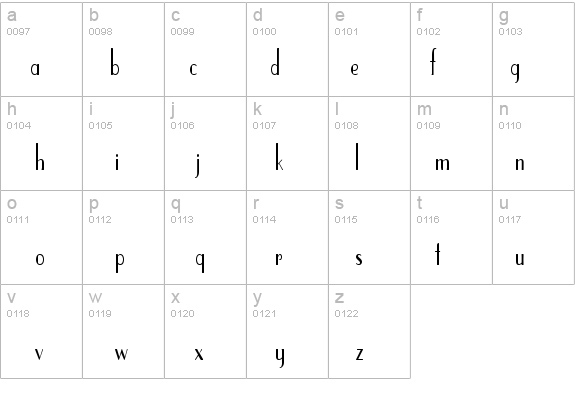 | a 0097 a | b 0098 b | c 0099 c | d 0100 d | e 0101 e | f 0102 f | g 0103 g |
|---|---|---|---|---|---|---|
| h 0104 h | i 0105 i | j 0106 j | k 0107 k | l 0108 l | m 0109 m | n 0110 n |
| o 0111 o | p 0112 p | q 0113 q | r 0114 r | s 0115 s | t 0116 t | u 0117 u |
| v 0118 v | w 0119 w | x 0120 x | y 0121 y | z 0122 z | | |